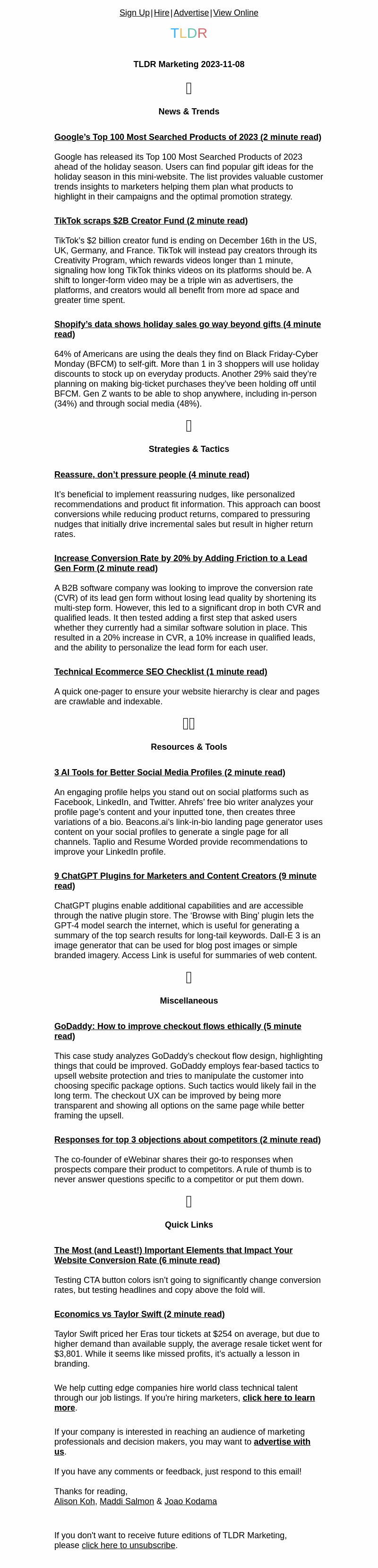 Sign Up | Hire | Advertise | View Online

TLDR

TLDR Marketing 2023-11-08

News & Trends

Google's Top 100 Most Searched Products of 2023 (2 minute read)

Google has released its Top 100 Most Searched Products of 2023 ahead of the holiday season. Users can find popular gift ideas for the holiday season in this mini-website. The list provides valuable customer trends insights to marketers helping them plan what products to highlight in their campaigns and the optimal promotion strategy.

TikTok scraps $2B Creator Fund (2 minute read)

TikTok's $2 billion creator fund is ending on December 16th in the US, UK, Germany, and France. TikTok will instead pay creators through its Creativity Program, which rewards videos longer than 1 minute, signaling how long TikTok thinks videos on its platforms should be. A shift to longer-form video may be a triple win as advertisers, the platforms, and creators would all benefit from more ad space and greater time spent.

Shopify's data shows holiday sales go way beyond gifts (4 minute read)

64% of Americans are using the deals they find on Black Friday-Cyber Monday (BFCM) to self-gift. More than 1 in 3 shoppers will use holiday discounts to stock up on everyday products. Another 29% said they're planning on making big-ticket purchases they've been holding off until BFCM. Gen Z wants to be able to shop anywhere, including in-person (34%) and through social media (48%).

Strategies & Tactics

Reassure, don't pressure people (4 minute read)

It's beneficial to implement reassuring nudges, like personalized recommendations and product fit information. This approach can boost conversions while reducing product returns, compared to pressuring nudges that initially drive incremental sales but result in higher return rates.

Increase Conversion Rate by 20% by Adding Friction to a Lead Gen Form (2 minute read)

A B2B software company was looking to improve the conversion rate (CVR) of its lead gen form without losing lead quality by shortening its multi-step form. However, this led to a significant drop in both CVR and qualified leads. It then tested adding a first step that asked users whether they currently had a similar software solution in place. This resulted in a 20% increase in CVR, a 10% increase in qualified leads, and the ability to personalize the lead form for each user.

Technical Ecommerce SEO Checklist (1 minute read)

A quick one-pager to ensure your website hierarchy is clear and pages are crawlable and indexable.

Resources & Tools

3 AI Tools for Better Social Media Profiles (2 minute read)

An engaging profile helps you stand out on social platforms such as Facebook, LinkedIn, and Twitter. Ahrefs' free bio writer analyzes your profile page's content and your inputted tone, then creates three variations of a bio. Beacons.ai's link-in-bio landing page generator uses content on your social profiles to generate a single page for all channels. Taplio and Resume Worded provide recommendations to improve your LinkedIn profile.

9 ChatGPT Plugins for Marketers and Content Creators (9 minute read)

ChatGPT plugins enable additional capabilities and are accessible through the native plugin store. The 'Browse with Bing' plugin lets the GPT-4 model search the internet, which is useful for generating a summary of the top search results for long-tail keywords. Dall-E 3 is an image generator that can be used for blog post images or simple branded imagery. Access Link is useful for summaries of web content.

Miscellaneous

GoDaddy: How to improve checkout flows ethically (5 minute read)

This case study analyzes GoDaddy's checkout flow design, highlighting things that could be improved. GoDaddy employs fear-based tactics to upsell website protection and tries to manipulate the customer into choosing specific package options. Such tactics would likely fail in the long term. The checkout UX can be improved by being more transparent and showing all options on the same page while better framing the upsell.

Responses for top 3 objections about competitors (2 minute read)

The co-founder of eWebinar shares their go-to responses when prospects compare their product to competitors. A rule of thumb is to never answer questions specific to a competitor or put them down.

Quick Links

The Most (and Least!) Important Elements that Impact Your Website Conversion Rate (6 minute read)

Testing CTA button colors isn't going to significantly change conversion rates, but testing headlines and copy above the fold will.

Economics vs Taylor Swift (2 minute read)

Taylor Swift priced her Eras tour tickets at $254 on average, but due to higher demand than available supply, the average resale ticket went for $3,801. While it seems like missed profits, it's actually a lesson in branding.

We help cutting edge companies hire world class technical talent through our job listings. If you're hiring marketers, click here to learn more.

If your company is interested in reaching an audience of marketing professionals and decision makers, you may want to advertise with us.

If you have any comments or feedback, just respond to this email!

Thanks for reading,
Alison Koh, Maddi Salmon & Joao Kodama

If you don't want to receive future editions of TLDR Marketing, please click here to unsubscribe.